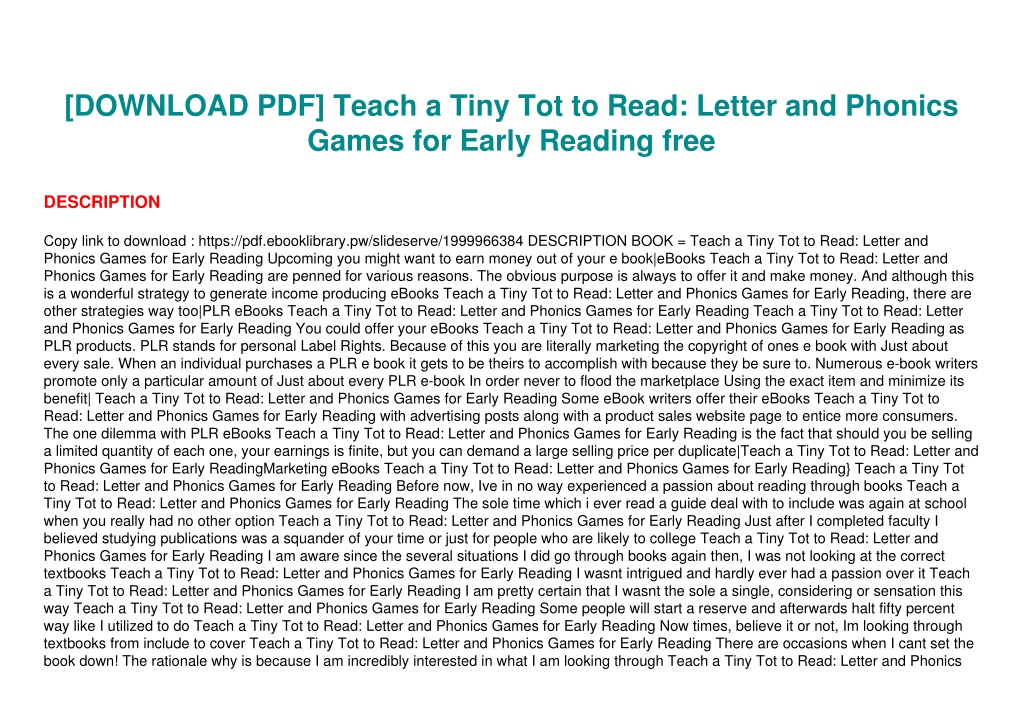 [DOWNLOAD PDF] Teach a Tiny Tot to Read: Letter and Phonics Games for Early Reading free

DESCRIPTION

Copy link to download : https://pdf.ebooklibrary.pw/slideserve/1999966384 DESCRIPTION BOOK = Teach a Tiny Tot to Read: Letter and Phonics Games for Early Reading Upcoming you might want to earn money out of your e book|eBooks Teach a Tiny Tot to Read: Letter and Phonics Games for Early Reading are penned for various reasons. The obvious purpose is always to offer it and make money. And although this is a wonderful strategy to generate income producing eBooks Teach a Tiny Tot to Read: Letter and Phonics Games for Early Reading, there are other strategies way too|PLR eBooks Teach a Tiny Tot to Read: Letter and Phonics Games for Early Reading Teach a Tiny Tot to Read: Letter and Phonics Games for Early Reading You could offer your eBooks Teach a Tiny Tot to Read: Letter and Phonics Games for Early Reading as PLR products. PLR stands for personal Label Rights. Because of this you are literally marketing the copyright of ones e book with Just about every sale. When an individual purchases a PLR e book it gets to be theirs to accomplish with because they be sure to. Numerous e-book writers promote only a particular amount of Just about every PLR e-book In order never to flood the marketplace Using the exact item and minimize its benefit| Teach a Tiny Tot to Read: Letter and Phonics Games for Early Reading Some eBook writers offer their eBooks Teach a Tiny Tot to Read: Letter and Phonics Games for Early Reading with advertising posts along with a product sales website page to entice more consumers. The one dilemma with PLR eBooks Teach a Tiny Tot to Read: Letter and Phonics Games for Early Reading is the fact that should you be selling a limited quantity of each one, your earnings is finite, but you can demand a large selling price per duplicate|Teach a Tiny Tot to Read: Letter and Phonics Games for Early ReadingMarketing eBooks Teach a Tiny Tot to Read: Letter and Phonics Games for Early Reading} Teach a Tiny Tot to Read: Letter and Phonics Games for Early Reading Before now, Ive in no way experienced a passion about reading through books Teach a Tiny Tot to Read: Letter and Phonics Games for Early Reading The sole time which i ever read a guide deal with to include was again at school when you really had no other option Teach a Tiny Tot to Read: Letter and Phonics Games for Early Reading Just after I completed faculty I believed studying publications was a squander of your time or just for people who are likely to college Teach a Tiny Tot to Read: Letter and Phonics Games for Early Reading I am aware since the several situations I did go through books again then, I was not looking at the correct textbooks Teach a Tiny Tot to Read: Letter and Phonics Games for Early Reading I wasnt intrigued and hardly ever had a passion over it Teach a Tiny Tot to Read: Letter and Phonics Games for Early Reading I am pretty certain that I wasnt the sole a single, considering or sensation this way Teach a Tiny Tot to Read: Letter and Phonics Games for Early Reading Some people will start a reserve and afterwards halt fifty percent way like I utilized to do Teach a Tiny Tot to Read: Letter and Phonics Games for Early Reading Now times, believe it or not, Im looking through textbooks from include to cover Teach a Tiny Tot to Read: Letter and Phonics Games for Early Reading There are occasions when I cant set the book down! The rationale why is because I am incredibly interested in what I am looking through Teach a Tiny Tot to Read: Letter and Phonics